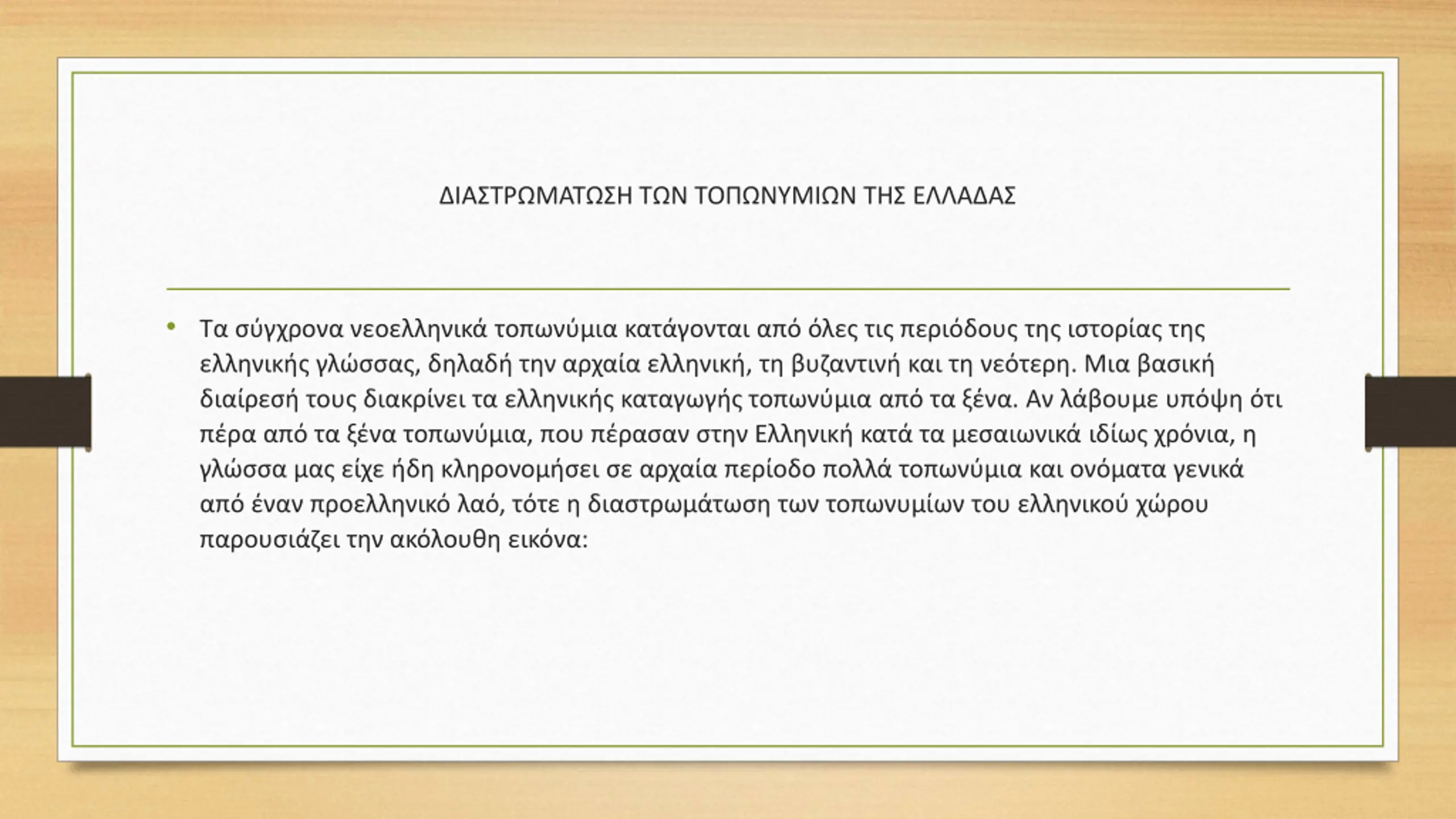 ΔΙΑΣΤΡΩΜΑΤΩΣΗ ΤΩΝ ΤΟΠΩΝΥΜΙΩΝ ΤΗΣ ΕΛΛΑΔΑΣ

• Τα σύγχρονα νεοελληνικά τοπωνύμια κατάγονται από όλες τις περιόδους της ιστορίας της ελληνικής γλώσσας, δηλαδή την αρχαία ελληνική, τη βυζαντινή και τη νεότερη. Μια βασική διαίρεσή τους διακρίνει τα ελληνικής καταγωγής τοπωνύμια από τα ξένα. Αν λάβουμε υπόψη ότι πέρα από τα ξένα τοπωνύμια, που πέρασαν στην Ελληνική κατά τα μεσαιωνικά ιδίως χρόνια, η γλώσσα μας είχε ήδη κληρονομήσει σε αρχαία περίοδο πολλά τοπωνύμια και ονόματα γενικά από έναν προελληνικό λαό, τότε η διαστρωμάτωση των τοπωνυμίων του ελληνικού χώρου παρουσιάζει την ακόλουθη εικόνα: